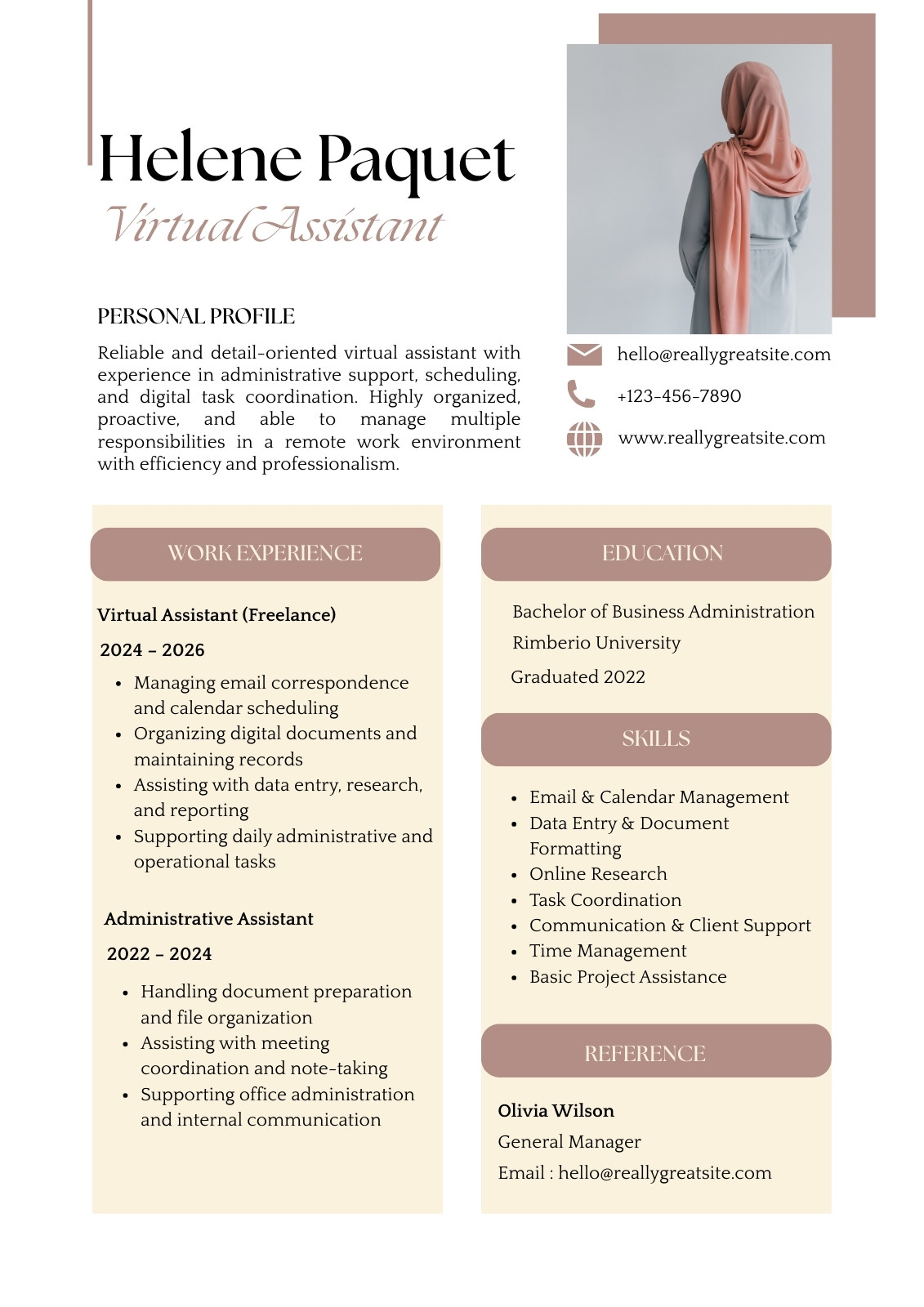 Helene Paquet
Virtual Assistant

PERSONAL PROFILE

Reliable and detail-oriented virtual assistant with experience in administrative support, scheduling, and digital task coordination. Highly organized, proactive, and able to manage multiple responsibilities in a remote work environment with efficiency and professionalism.

hello@reallygreatsite.com
+123-456-7890
www.reallygreatsite.com

WORK EXPERIENCE

Virtual Assistant (Freelance)
2024 – 2026
- Managing email correspondence and calendar scheduling
- Organizing digital documents and maintaining records
- Assisting with data entry, research, and reporting
- Supporting daily administrative and operational tasks

Administrative Assistant
2022 – 2024
- Handling document preparation and file organization
- Assisting with meeting coordination and note-taking
- Supporting office administration and internal communication

EDUCATION

Bachelor of Business Administration
Rimberio University
Graduated 2022

SKILLS

- Email & Calendar Management
- Data Entry & Document Formatting
- Online Research
- Task Coordination
- Communication & Client Support
- Time Management
- Basic Project Assistance

REFERENCE

Olivia Wilson
General Manager
Email : hello@reallygreatsite.com